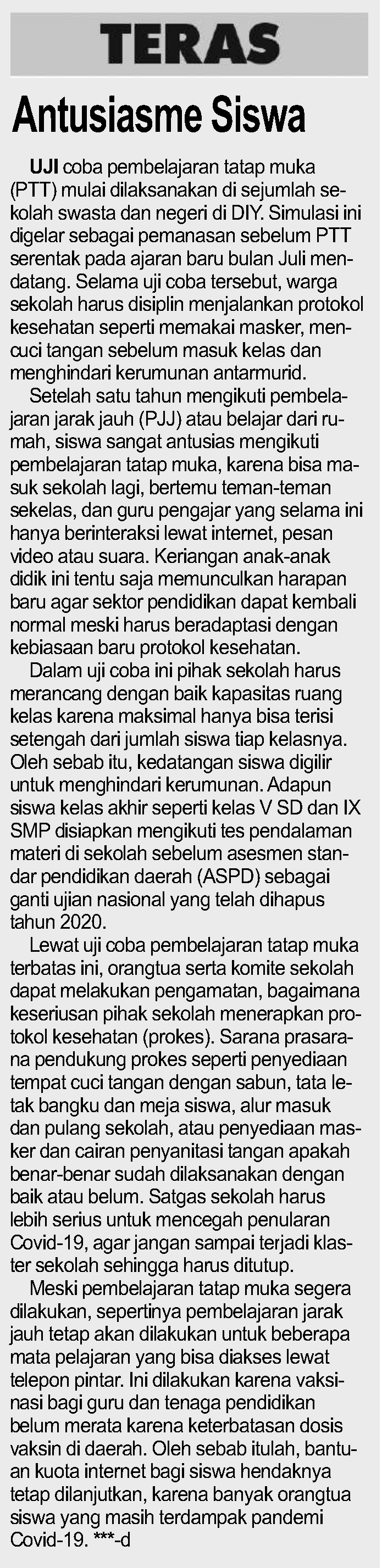 TERAS

Antusiasme Siswa

UJI coba pembelajaran tatap muka (PTT) mulai dilaksanakan di sejumlah sekolah swasta dan negeri di DIY. Simulasi ini digelar sebagai pemanasan sebelum PTT serentak pada ajaran baru bulan Juli mendatang. Selama uji coba tersebut, warga sekolah harus disiplin menjalankan protokol kesehatan seperti memakai masker, mencuci tangan sebelum masuk kelas dan menghindari kerumunan antarmurid.

Setelah satu tahun mengikuti pembelajaran jarak jauh (PJJ) atau belajar dari rumah, siswa sangat antusias mengikuti pembelajaran tatap muka, karena bisa masuk sekolah lagi, bertemu teman-teman sekelas, dan guru pengajar yang selama ini hanya berinteraksi lewat internet, pesan video atau suara. Keriangan anak-anak didik ini tentu saja memunculkan harapan baru agar sektor pendidikan dapat kembali normal meski harus beradaptasi dengan kebiasaan baru protokol kesehatan.

Dalam uji coba ini pihak sekolah harus merancang dengan baik kapasitas ruang kelas karena maksimal hanya bisa terisi setengah dari jumlah siswa tiap kelasnya. Oleh sebab itu, kedatangan siswa digilir untuk menghindari kerumunan. Adapun siswa kelas akhir seperti kelas V SD dan IX SMP disiapkan mengikuti tes pendalaman materi di sekolah sebelum asesmen standar pendidikan daerah (ASPD) sebagai ganti ujian nasional yang telah dihapus tahun 2020.

Lewat uji coba pembelajaran tatap muka terbatas ini, orangtua serta komite sekolah dapat melakukan pengamatan, bagaimana keseriusan pihak sekolah menerapkan protokol kesehatan (prokes). Sarana prasarana pendukung prokes seperti penyediaan tempat cuci tangan dengan sabun, tata letak bangku dan meja siswa, alur masuk dan pulang sekolah, atau penyediaan masker dan cairan penyanitasi tangan apakah benar-benar sudah dilaksanakan dengan baik atau belum. Satgas sekolah harus lebih serius untuk mencegah penularan Covid-19, agar jangan sampai terjadi klaster sekolah sehingga harus ditutup.

Meski pembelajaran tatap muka segera dilakukan, sepertinya pembelajaran jarak jauh tetap akan dilakukan untuk beberapa mata pelajaran yang bisa diakses lewat telepon pintar. Ini dilakukan karena vaksinasi bagi guru dan tenaga pendidikan belum merata karena keterbatasan dosis vaksin di daerah. Oleh sebab itulah, bantuan kuota internet bagi siswa hendaknya tetap dilanjutkan, karena banyak orangtua siswa yang masih terdampak pandemi Covid-19. ***-d